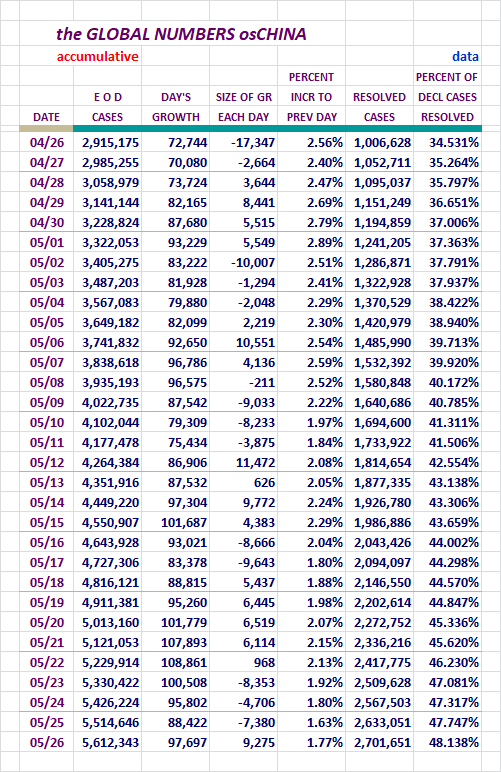 the GLOBAL NUMBERS osCHINA

accumulative

data

| DATE | E O D CASES | DAY'S GROWTH | SIZE OF GR EACH DAY | PERCENT INCR TO PREV DAY | RESOLVED CASES | PERCENT OF DECL CASES RESOLVED |
|---|---|---|---|---|---|---|
| 04/26 | 2,915,175 | 72,744 | -17,347 | 2.56% | 1,006,628 | 34.531% |
| 04/27 | 2,985,255 | 70,080 | -2,664 | 2.40% | 1,052,711 | 35.264% |
| 04/28 | 3,058,979 | 73,724 | 3,644 | 2.47% | 1,095,037 | 35.797% |
| 04/29 | 3,141,144 | 82,165 | 8,441 | 2.69% | 1,151,249 | 36.651% |
| 04/30 | 3,228,824 | 87,680 | 5,515 | 2.79% | 1,194,859 | 37.006% |
| 05/01 | 3,322,053 | 93,229 | 5,549 | 2.89% | 1,241,205 | 37.363% |
| 05/02 | 3,405,275 | 83,222 | -10,007 | 2.51% | 1,286,871 | 37.791% |
| 05/03 | 3,487,203 | 81,928 | -1,294 | 2.41% | 1,322,928 | 37.937% |
| 05/04 | 3,567,083 | 79,880 | -2,048 | 2.29% | 1,370,529 | 38.422% |
| 05/05 | 3,649,182 | 82,099 | 2,219 | 2.30% | 1,420,979 | 38.940% |
| 05/06 | 3,741,832 | 92,650 | 10,551 | 2.54% | 1,485,990 | 39.713% |
| 05/07 | 3,838,618 | 96,786 | 4,136 | 2.59% | 1,532,392 | 39.920% |
| 05/08 | 3,935,193 | 96,575 | -211 | 2.52% | 1,580,848 | 40.172% |
| 05/09 | 4,022,735 | 87,542 | -9,033 | 2.22% | 1,640,686 | 40.785% |
| 05/10 | 4,102,044 | 79,309 | -8,233 | 1.97% | 1,694,600 | 41.311% |
| 05/11 | 4,177,478 | 75,434 | -3,875 | 1.84% | 1,733,922 | 41.506% |
| 05/12 | 4,264,384 | 86,906 | 11,472 | 2.08% | 1,814,654 | 42.554% |
| 05/13 | 4,351,916 | 87,532 | 626 | 2.05% | 1,877,335 | 43.138% |
| 05/14 | 4,449,220 | 97,304 | 9,772 | 2.24% | 1,926,780 | 43.306% |
| 05/15 | 4,550,907 | 101,687 | 4,383 | 2.29% | 1,986,886 | 43.659% |
| 05/16 | 4,643,928 | 93,021 | -8,666 | 2.04% | 2,043,426 | 44.002% |
| 05/17 | 4,727,306 | 83,378 | -9,643 | 1.80% | 2,094,097 | 44.298% |
| 05/18 | 4,816,121 | 88,815 | 5,437 | 1.88% | 2,146,550 | 44.570% |
| 05/19 | 4,911,381 | 95,260 | 6,445 | 1.98% | 2,202,614 | 44.847% |
| 05/20 | 5,013,160 | 101,779 | 6,519 | 2.07% | 2,272,752 | 45.336% |
| 05/21 | 5,121,053 | 107,893 | 6,114 | 2.15% | 2,336,216 | 45.620% |
| 05/22 | 5,229,914 | 108,861 | 968 | 2.13% | 2,417,775 | 46.230% |
| 05/23 | 5,330,422 | 100,508 | -8,353 | 1.92% | 2,509,628 | 47.081% |
| 05/24 | 5,426,224 | 95,802 | -4,706 | 1.80% | 2,567,503 | 47.317% |
| 05/25 | 5,514,646 | 88,422 | -7,380 | 1.63% | 2,633,051 | 47.747% |
| 05/26 | 5,612,343 | 97,697 | 9,275 | 1.77% | 2,701,651 | 48.138% |